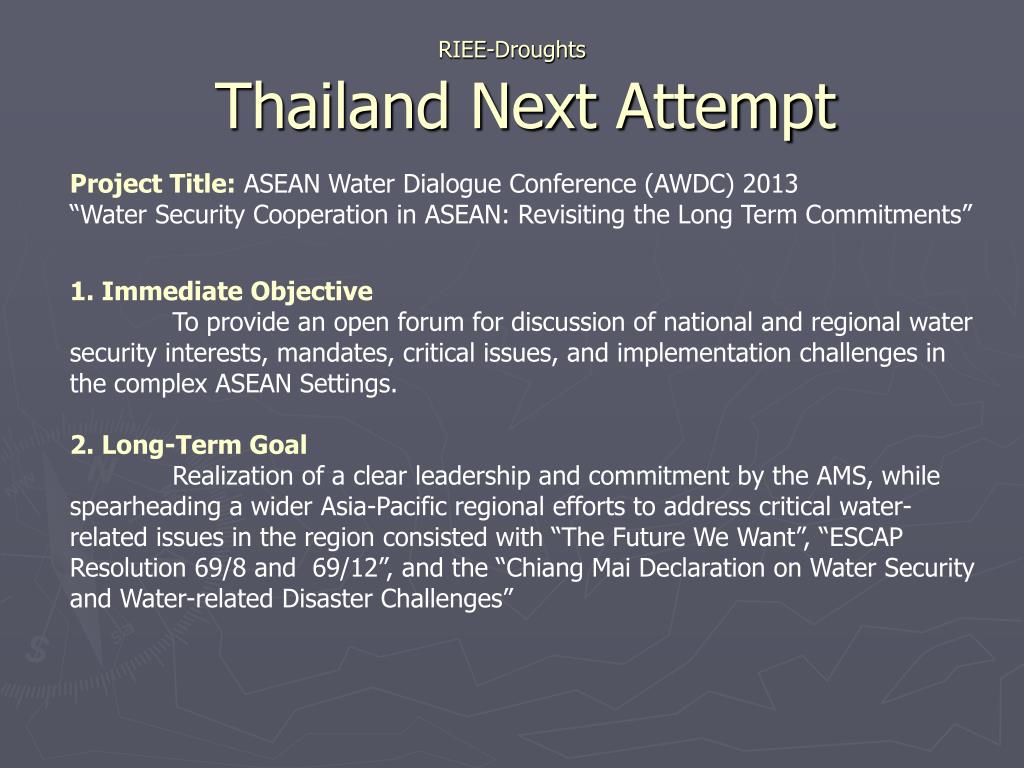 RIEE-Droughts

Thailand Next Attempt

Project Title: ASEAN Water Dialogue Conference (AWDC) 2013
“Water Security Cooperation in ASEAN: Revisiting the Long Term Commitments”

1. Immediate Objective
To provide an open forum for discussion of national and regional water security interests, mandates, critical issues, and implementation challenges in the complex ASEAN Settings.

2. Long-Term Goal
Realization of a clear leadership and commitment by the AMS, while spearheading a wider Asia-Pacific regional efforts to address critical water-related issues in the region consisted with “The Future We Want”, “ESCAP Resolution 69/8 and 69/12”, and the “Chiang Mai Declaration on Water Security and Water-related Disaster Challenges”